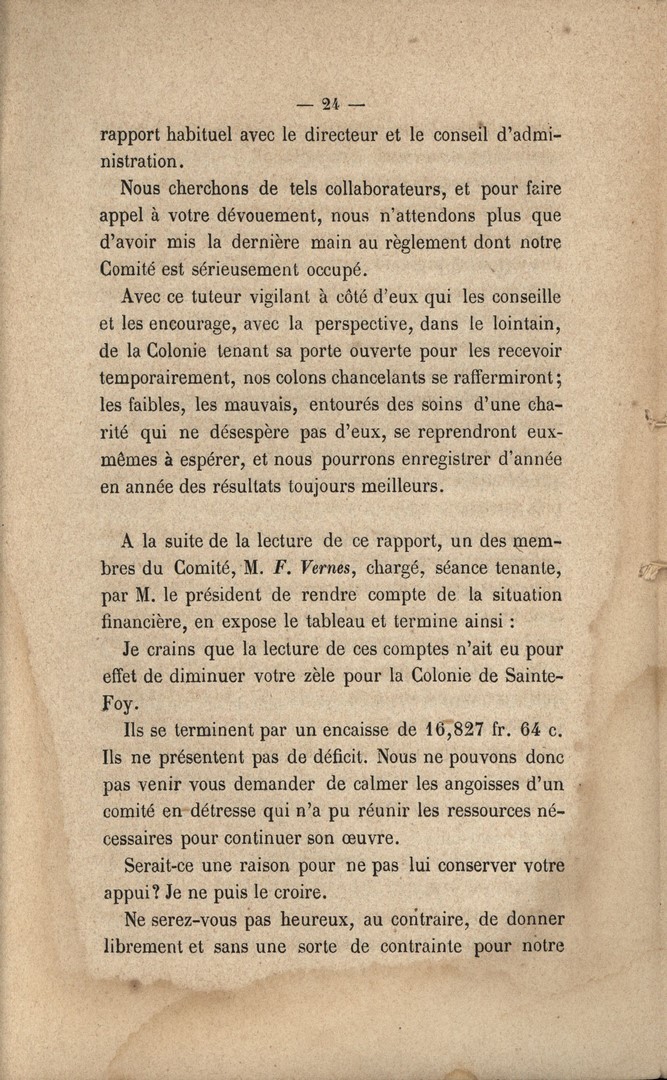 — 24 —

rapport habituel avec le directeur et le conseil d'administration.

Nous cherchons de tels collaborateurs, et pour faire appel à votre dévouement, nous n'attendons plus que d'avoir mis la dernière main au règlement dont notre Comité est sérieusement occupé.

Avec ce tuteur vigilant à côté d'eux qui les conseille et les encourage, avec la perspective, dans le lointain, de la Colonie tenant sa porte ouverte pour les recevoir temporairement, nos colons chancelants se raffermiront; les faibles, les mauvais, entourés des soins d'une charité qui ne désespère pas d'eux, se reprendront eux-mêmes à espérer, et nous pourrons enregistrer d'année en année des résultats toujours meilleurs.

A la suite de la lecture de ce rapport, un des membres du Comité, M. F. Vernes, chargé, séance tenante, par M. le président de rendre compte de la situation financière, en expose le tableau et termine ainsi :

Je crains que la lecture de ces comptes n'ait eu pour effet de diminuer votre zèle pour la Colonie de Sainte-Foy.

Ils se terminent par un encaisse de 16,827 fr. 64 c. Ils ne présentent pas de déficit. Nous ne pouvons donc pas venir vous demander de calmer les angoisses d'un comité en détresse qui n'a pu réunir les ressources nécessaires pour continuer son œuvre.

Serait-ce une raison pour ne pas lui conserver votre appui? Je ne puis le croire.

Ne serez-vous pas heureux, au contraire, de donner librement et sans une sorte de contrainte pour notre